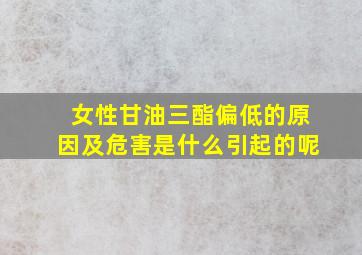 女性甘油三酯偏低的原因及危害是什么引起的呢